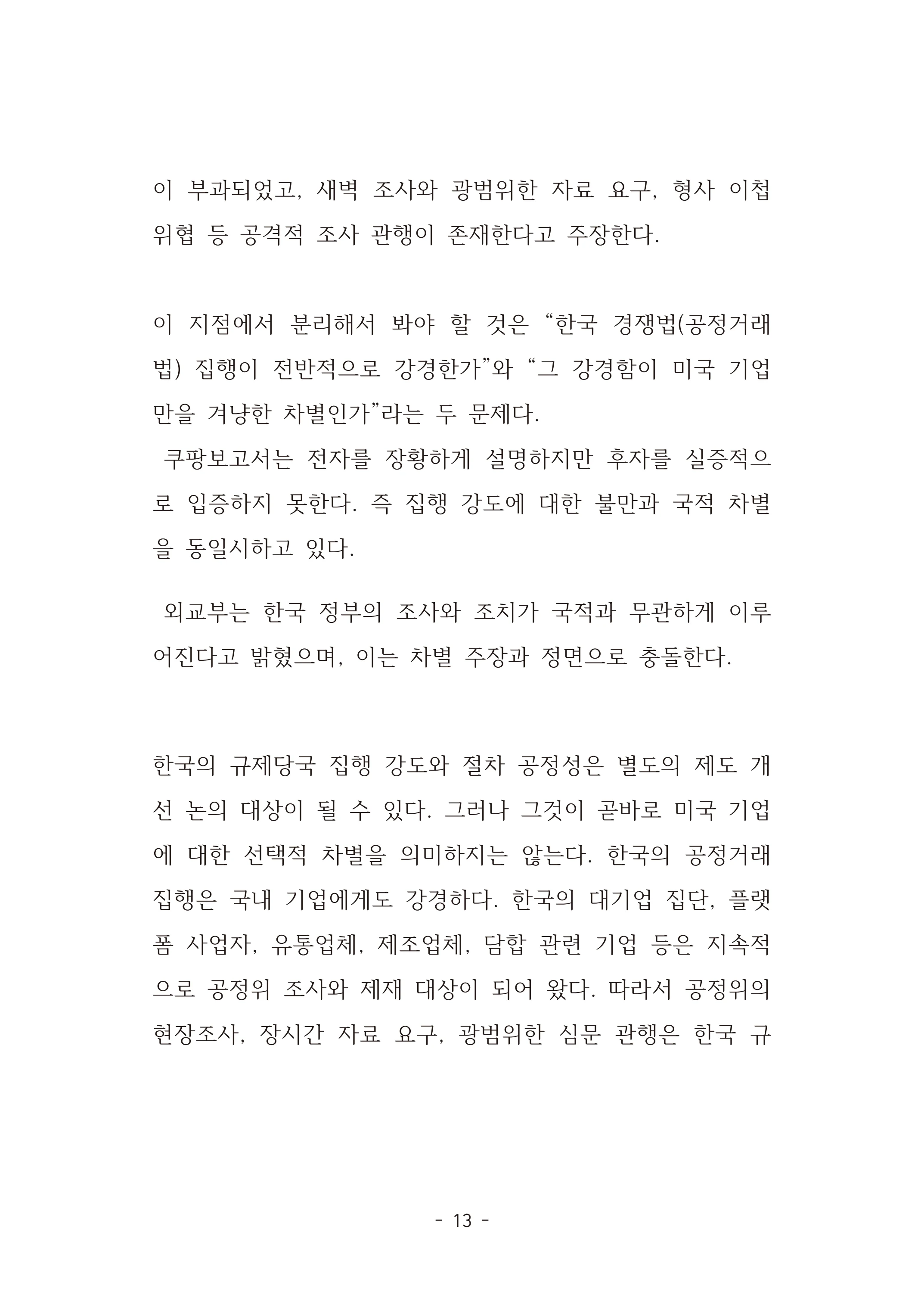 이 부과되었고, 새벽 조사와 광범위한 자료 요구, 형사 이첩 위협 등 공격적 조사 관행이 존재한다고 주장한다.

이 지점에서 분리해서 봐야 할 것은 "한국 경쟁법(공정거래법) 집행이 전반적으로 강경한가"와 "그 강경함이 미국 기업만을 겨냥한 차별인가"라는 두 문제다.

쿠팡보고서는 전자를 장황하게 설명하지만 후자를 실증적으로 입증하지 못한다. 즉 집행 강도에 대한 불만과 국적 차별을 동일시하고 있다.

외교부는 한국 정부의 조사와 조치가 국적과 무관하게 이루어진다고 밝혔으며, 이는 차별 주장과 정면으로 충돌한다.

한국의 규제당국 집행 강도와 절차 공정성은 별도의 제도 개선 논의 대상이 될 수 있다. 그러나 그것이 곧바로 미국 기업에 대한 선택적 차별을 의미하지는 않는다. 한국의 공정거래 집행은 국내 기업에게도 강경하다. 한국의 대기업 집단, 플랫폼 사업자, 유통업체, 제조업체, 담합 관련 기업 등은 지속적으로 공정위 조사와 제재 대상이 되어 왔다. 따라서 공정위의 현장조사, 장시간 자료 요구, 광범위한 심문 관행은 한국 규

- 13 -